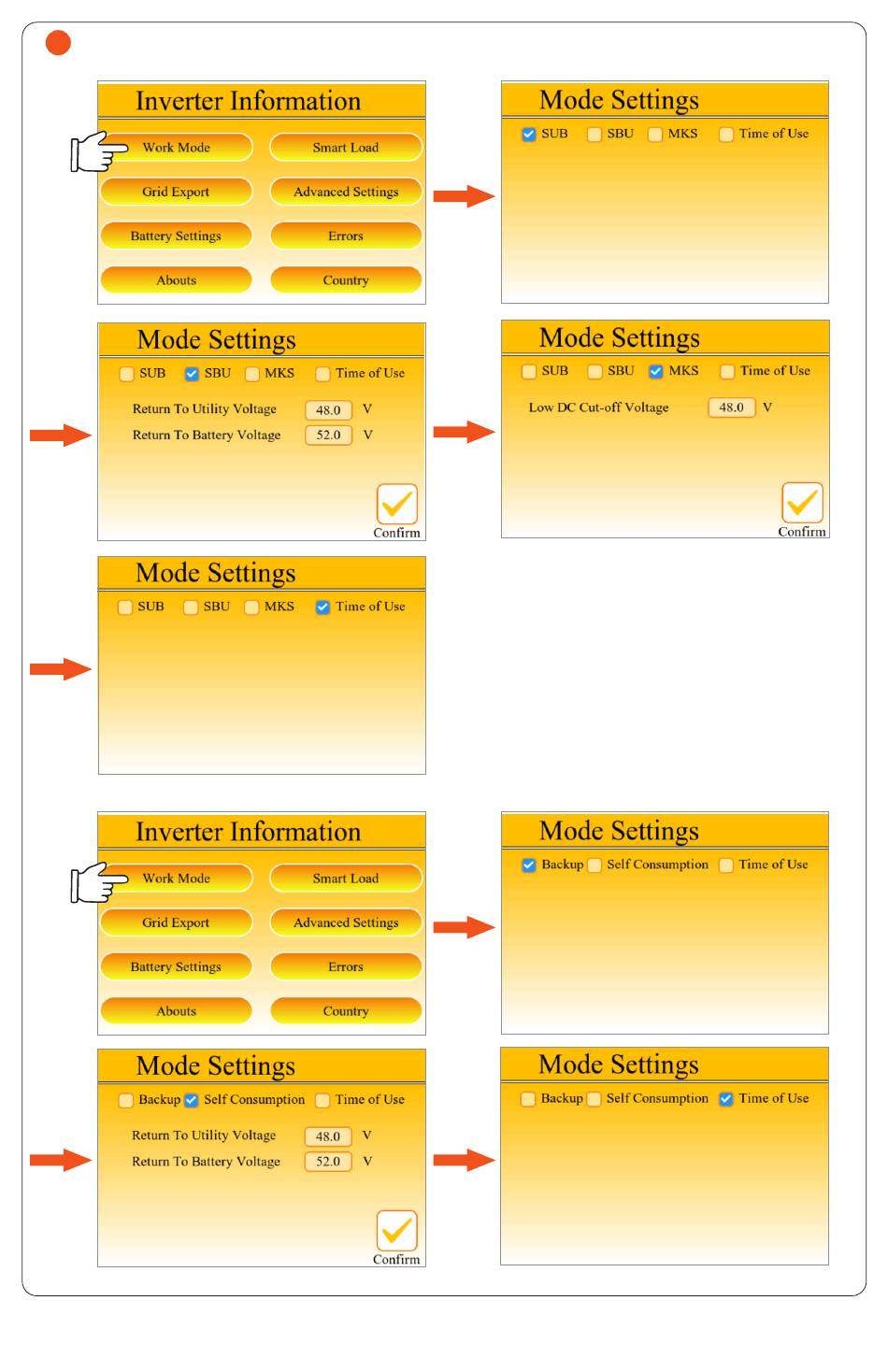 Inverter Information

Work Mode
Smart Load
Grid Export
Advanced Settings
Battery Settings
Errors
Abouts
Country

Mode Settings

SUB SBU MKS Time of Use

Mode Settings

SUB SBU MKS Time of Use

Return To Utility Voltage 48.0 V
Return To Battery Voltage 52.0 V

Confirm

Mode Settings

SUB SBU MKS Time of Use

Low DC Cut-off Voltage 48.0 V

Confirm

Mode Settings

SUB SBU MKS Time of Use

Inverter Information

Work Mode
Smart Load
Grid Export
Advanced Settings
Battery Settings
Errors
Abouts
Country

Mode Settings

Backup Self Consumption Time of Use

Mode Settings

Backup Self Consumption Time of Use

Return To Utility Voltage 48.0 V
Return To Battery Voltage 52.0 V

Confirm

Mode Settings

Backup Self Consumption Time of Use